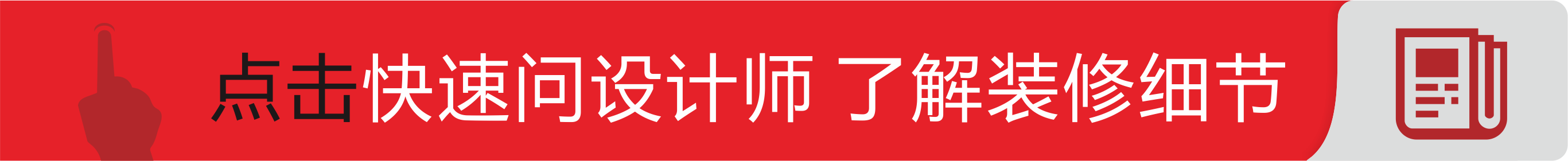 点击快速问设计师 了解装修细节